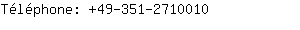 Téléphone: +49-351-2710010